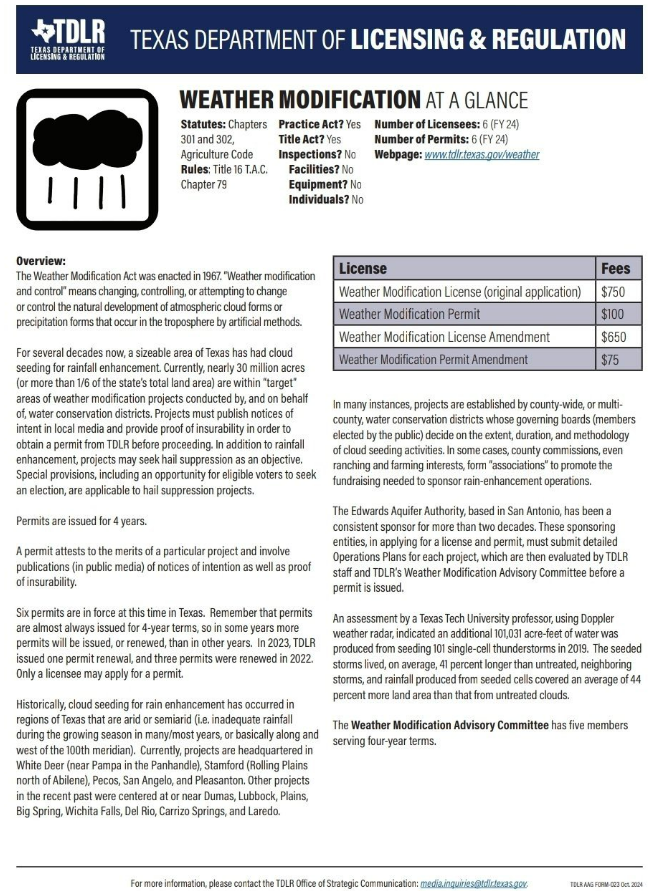 TDLR
TEXAS DEPARTMENT OF LICENSING & REGULATION

TEXAS DEPARTMENT OF LICENSING & REGULATION

WEATHER MODIFICATION AT A GLANCE

Statutes: Chapters 301 and 302, Agriculture Code
Rules: Title 16 T.A.C. Chapter 79

Practice Act? Yes
Title Act? Yes
Inspections? No
Facilities? No
Equipment? No
Individuals? No

Number of Licensees: 6 (FY 24)
Number of Permits: 6 (FY 24)
Webpage: www.tdlr.texas.gov/weather

Overview:
The Weather Modification Act was enacted in 1967. "Weather modification and control" means changing, controlling, or attempting to change or control the natural development of atmospheric cloud forms or precipitation forms that occur in the troposphere by artificial methods.

For several decades now, a sizeable area of Texas has had cloud seeding for rainfall enhancement. Currently, nearly 30 million acres (or more than 1/6 of the state's total land area) are within "target" areas of weather modification projects conducted by, and on behalf of, water conservation districts. Projects must publish notices of intent in local media and provide proof of insurability in order to obtain a permit from TDLR before proceeding. In addition to rainfall enhancement, projects may seek hail suppression as an objective. Special provisions, including an opportunity for eligible voters to seek an election, are applicable to hail suppression projects.

Permits are issued for 4 years.

A permit attests to the merits of a particular project and involve publications (in public media) of notices of intention as well as proof of insurability.

Six permits are in force at this time in Texas. Remember that permits are almost always issued for 4-year terms, so in some years more permits will be issued, or renewed, than in other years. In 2023, TDLR issued one permit renewal, and three permits were renewed in 2022. Only a licensee may apply for a permit.

Historically, cloud seeding for rain enhancement has occurred in regions of Texas that are arid or semiarid (i.e. inadequate rainfall during the growing season in many/most years, or basically along and west of the 100th meridian). Currently, projects are headquartered in White Deer (near Pampa in the Panhandle), Stamford (Rolling Plains north of Abilene), Pecos, San Angelo, and Pleasanton. Other projects in the recent past were centered at or near Dumas, Lubbock, Plains, Big Spring, Wichita Falls, Del Rio, Carrizo Springs, and Laredo.

| License | Fees |
|---|---|
| Weather Modification License (original application) | $750 |
| Weather Modification Permit | $100 |
| Weather Modification License Amendment | $650 |
| Weather Modification Permit Amendment | $75 |

In many instances, projects are established by county-wide, or multi-county, water conservation districts whose governing boards (members elected by the public) decide on the extent, duration, and methodology of cloud seeding activities. In some cases, county commissions, even ranching and farming interests, form "associations" to promote the fundraising needed to sponsor rain-enhancement operations.

The Edwards Aquifer Authority, based in San Antonio, has been a consistent sponsor for more than two decades. These sponsoring entities, in applying for a license and permit, must submit detailed Operations Plans for each project, which are then evaluated by TDLR staff and TDLR's Weather Modification Advisory Committee before a permit is issued.

An assessment by a Texas Tech University professor, using Doppler weather radar, indicated an additional 101,031 acre-feet of water was produced from seeding 101 single-cell thunderstorms in 2019. The seeded storms lived, on average, 41 percent longer than untreated, neighboring storms, and rainfall produced from seeded cells covered an average of 44 percent more land area than that from untreated clouds.

The Weather Modification Advisory Committee has five members serving four-year terms.

For more information, please contact the TDLR Office of Strategic Communication: media.inquiries@tdlr.texas.gov.

TDLR AAG FORM-023 Oct. 2024